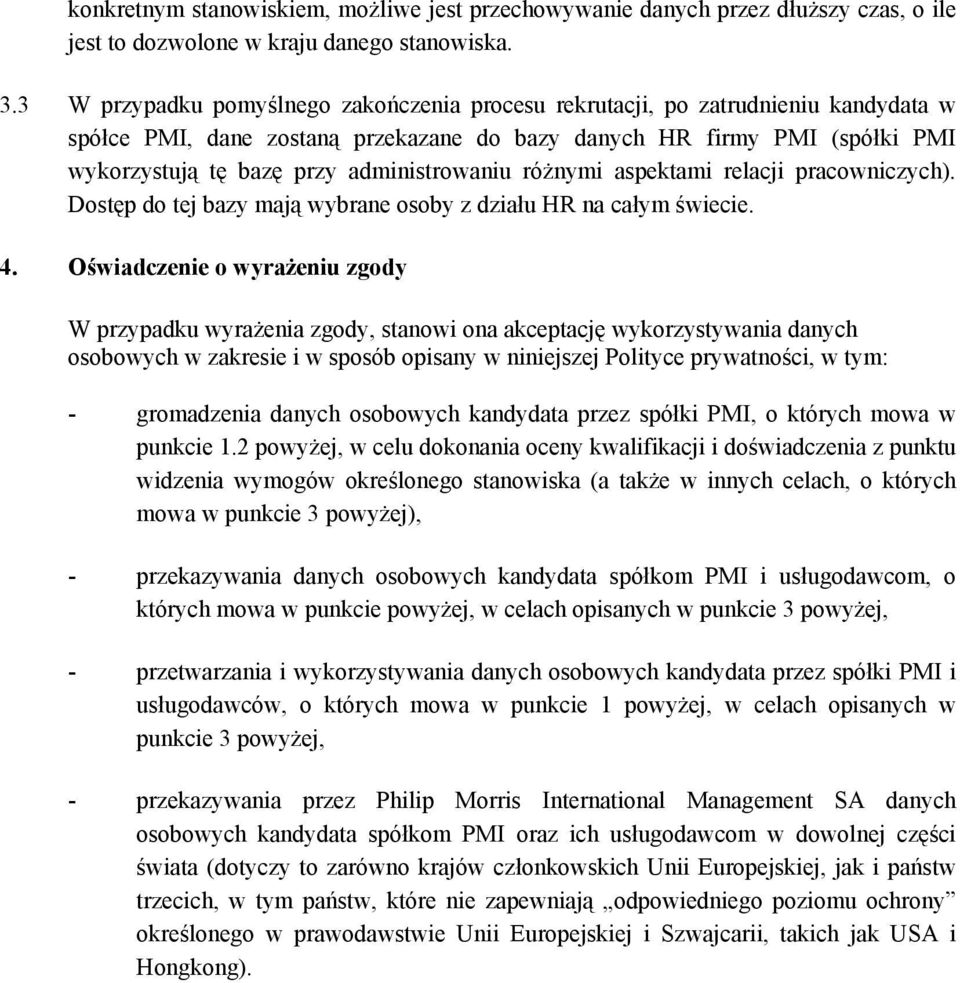 konkretnym stanowiskiem, możliwe jest przechowywanie danych przez dłuższy czas, o ile jest to dozwolone w kraju danego stanowiska.

3.3 W przypadku pomyślnego zakończenia procesu rekrutacji, po zatrudnieniu kandydata w spółce PMI, dane zostaną przekazane do bazy danych HR firmy PMI (spółki PMI wykorzystują tę bazę przy administrowaniu różnymi aspektami relacji pracowniczych). Dostęp do tej bazy mają wybrane osoby z działu HR na całym świecie.

4. Oświadczenie o wyrażeniu zgody

W przypadku wyrażenia zgody, stanowi ona akceptację wykorzystywania danych osobowych w zakresie i w sposób opisany w niniejszej Polityce prywatności, w tym:

- gromadzenia danych osobowych kandydata przez spółki PMI, o których mowa w punkcie 1.2 powyżej, w celu dokonania oceny kwalifikacji i doświadczenia z punktu widzenia wymogów określonego stanowiska (a także w innych celach, o których mowa w punkcie 3 powyżej),

- przekazywania danych osobowych kandydata spółkom PMI i usługodawcom, o których mowa w punkcie powyżej, w celach opisanych w punkcie 3 powyżej,

- przetwarzania i wykorzystywania danych osobowych kandydata przez spółki PMI i usługodawców, o których mowa w punkcie 1 powyżej, w celach opisanych w punkcie 3 powyżej,

- przekazywania przez Philip Morris International Management SA danych osobowych kandydata spółkom PMI oraz ich usługodawcom w dowolnej części świata (dotyczy to zarówno krajów członkowskich Unii Europejskiej, jak i państw trzecich, w tym państw, które nie zapewniają „odpowiedniego poziomu ochrony” określonego w prawodawstwie Unii Europejskiej i Szwajcarii, takich jak USA i Hongkong).